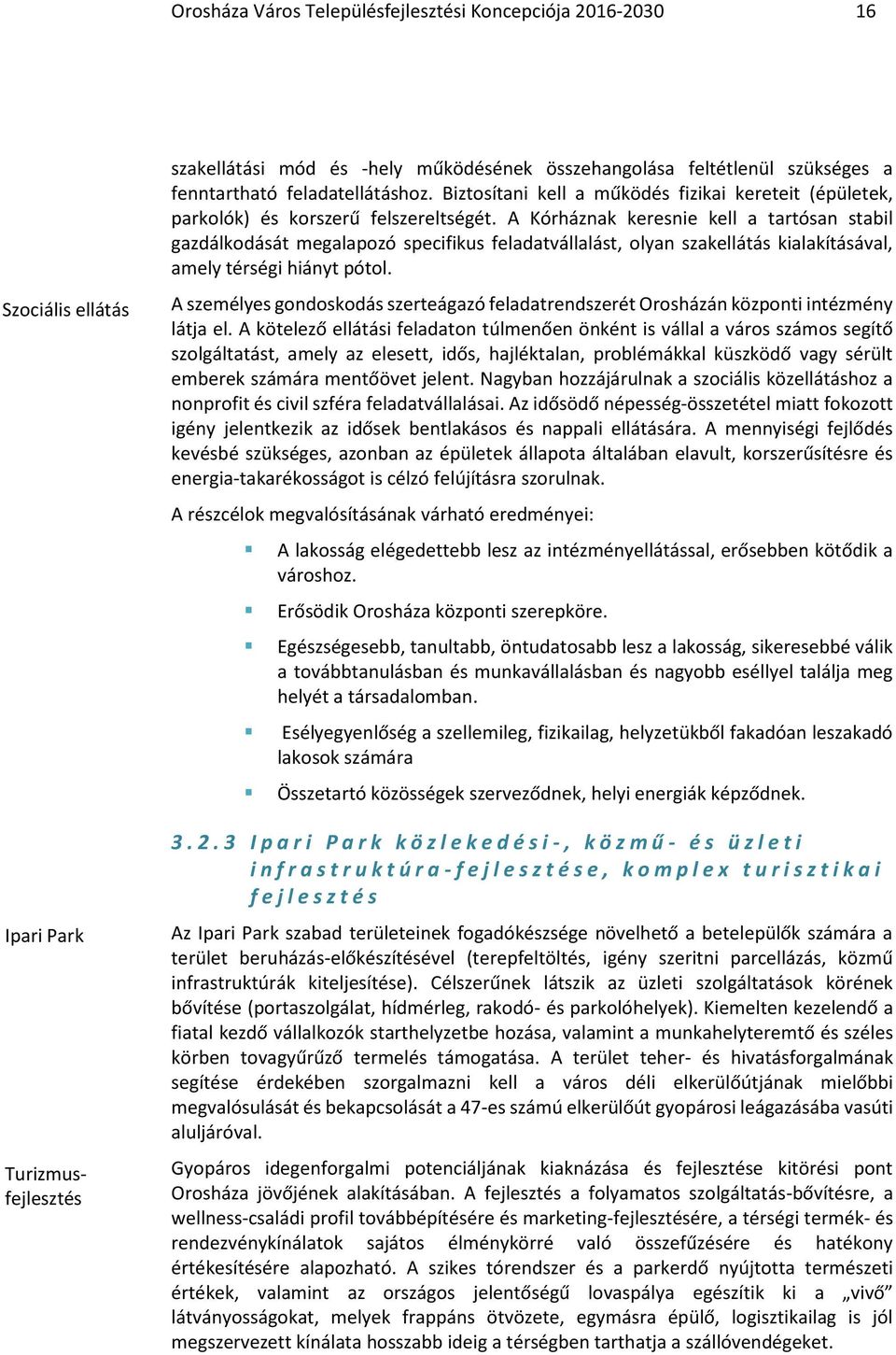 Orosháza Város Településfejlesztési Koncepciója 2016-2030 16

szakellátási mód és -hely működésének összehangolása feltétlenül szükséges a fenntartható feladatellátáshoz. Biztosítani kell a működés fizikai kereteit (épületek, parkolók) és korszerű felszereltségét. A Kórháznak keresnie kell a tartósan stabil gazdálkodását megalapozó specifikus feladatvállalást, olyan szakellátás kialakításával, amely térségi hiányt pótol.

Szociális ellátás

A személyes gondoskodás szerteágazó feladatrendszerét Orosházán központi intézmény látja el. A kötelező ellátási feladaton túlmenően önként is vállal a város számos segítő szolgáltatást, amely az elesett, idős, hajléktalan, problémákkal küszködő vagy sérült emberek számára mentőövet jelent. Nagyban hozzájárulnak a szociális közellátáshoz a nonprofit és civil szféra feladatvállalásai. Az idősödő népesség-összetétel miatt fokozott igény jelentkezik az idősek bentlakásos és nappali ellátására. A mennyiségi fejlődés kevésbé szükséges, azonban az épületek állapota általában elavult, korszerűsítésre és energia-takarékosságot is célzó felújításra szorulnak.

A részcélok megvalósításának várható eredményei:

A lakosság elégedettebb lesz az intézményellátással, erősebben kötődik a városhoz.

Erősödik Orosháza központi szerepköre.

Egészségesebb, tanultabb, öntudatosabb lesz a lakosság, sikeresebbé válik a továbbtanulásban és munkavállalásban és nagyobb eséllyel találja meg helyét a társadalomban.

Esélyegyenlőség a szellemileg, fizikailag, helyzetükből fakadóan leszakadó lakosok számára

Összetartó közösségek szerveződnek, helyi energiák képződnek.

3.2.3 Ipari Park közlekedési-, közmű- és üzleti infrastruktúra-fejlesztése, komplex turisztikai fejlesztés

Ipari Park

Az Ipari Park szabad területeinek fogadókészsége növelhető a betelepülők számára a terület beruházás-előkészítésével (terepfeltöltés, igény szeritni parcellázás, közmű infrastruktúrák kiteljesítése). Célszerűnek látszik az üzleti szolgáltatások körének bővítése (portaszolgálat, hídmérleg, rakodó- és parkolóhelyek). Kiemelten kezelendő a fiatal kezdő vállalkozók starthelyzetbe hozása, valamint a munkahelyteremtő és széles körben tovagyűrűző termelés támogatása. A terület teher- és hivatásforgalmának segítése érdekében szorgalmazni kell a város déli elkerülőútjának mielőbbi megvalósulását és bekapcsolását a 47-es számú elkerülőút gyopárosi leágazásába vasúti aluljáróval.

Turizmus-fejlesztés

Gyopáros idegenforgalmi potenciáljának kiaknázása és fejlesztése kitörési pont Orosháza jövőjének alakításában. A fejlesztés a folyamatos szolgáltatás-bővítésre, a wellness-családi profil továbbépítésére és marketing-fejlesztésére, a térségi termék- és rendezvénykínálatok sajátos élménykörré való összefűzésére és hatékony értékesítésére alapozható. A szikes tórendszer és a parkerdő nyújtotta természeti értékek, valamint az országos jelentőségű lovaspálya egészítik ki a „vivő” látványosságokat, melyek frappáns ötvözete, egymásra épülő, logisztikailag is jól megszervezett kínálata hosszabb ideig a térségben tarthatja a szállóvendégeket.